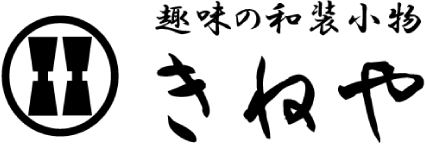 趣味の和装小物
きねや